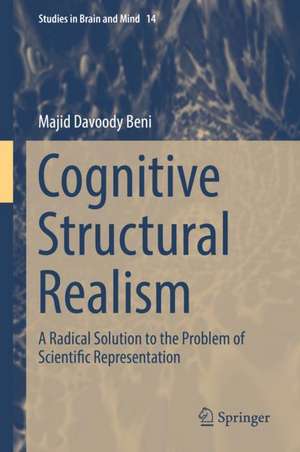 Studies in Brain and Mind 14

Majid Davoody Beni

Cognitive Structural Realism

A Radical Solution to the Problem of Scientific Representation

Springer